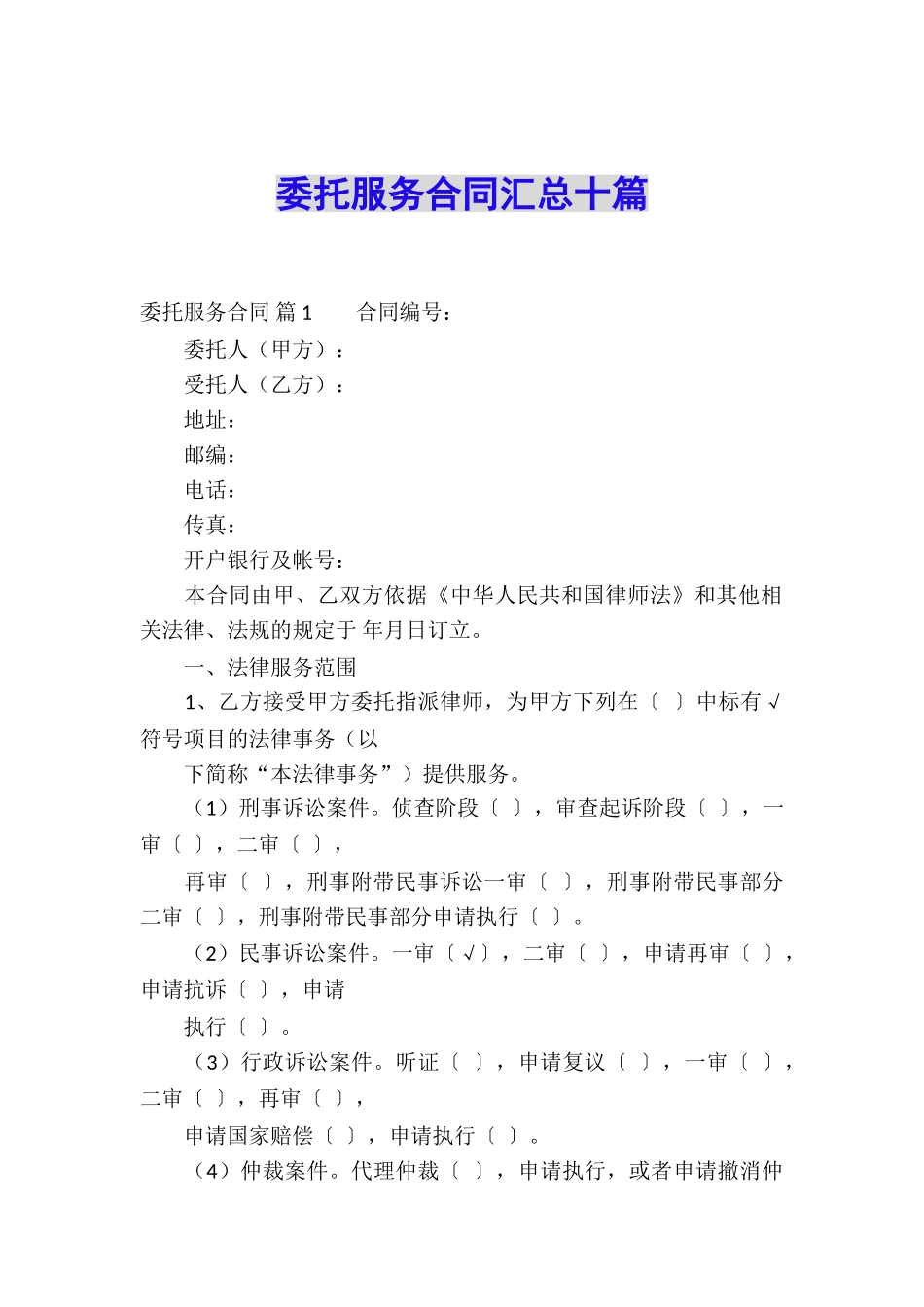 委托服务合同汇总十篇

委托服务合同 篇1　　合同编号：

委托人（甲方）：

受托人（乙方）：

地址：

邮编：

电话：

传真：

开户银行及帐号：

本合同由甲、乙双方依据《中华人民共和国律师法》和其他相关法律、法规的规定于 年月日订立。

一、法律服务范围

1、乙方接受甲方委托指派律师，为甲方下列在〔 〕中标有√符号项目的法律事务（以

下简称“本法律事务”）提供服务。

（1）刑事诉讼案件。侦查阶段〔 〕，审查起诉阶段〔 〕，一审〔 〕，二审〔 〕，

再审〔 〕，刑事附带民事诉讼一审〔 〕，刑事附带民事部分二审〔 〕，刑事附带民事部分申请执行〔 〕。

（2）民事诉讼案件。一审〔√〕，二审〔 〕，申请再审〔 〕，申请抗诉〔 〕，申请

执行〔 〕。

（3）行政诉讼案件。听证〔 〕，申请复议〔 〕，一审〔 〕，二审〔 〕，再审〔 〕，

申请国家赔偿〔 〕，申请执行〔 〕。

（4）仲裁案件。代理仲裁〔 〕，申请执行，或者申请撤消仲